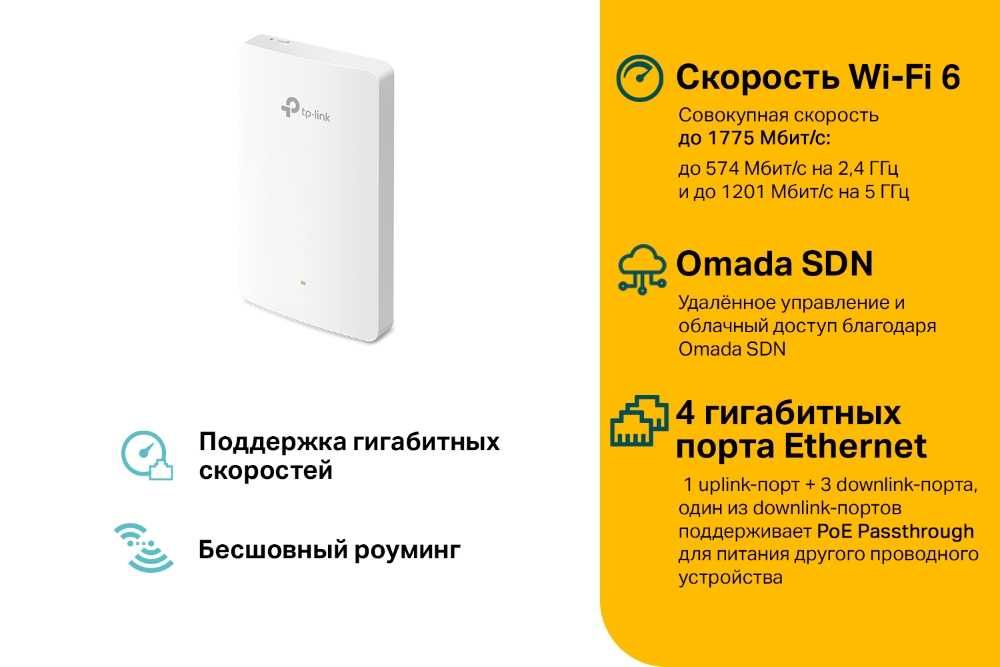 tp-link

Поддержка гигабитных скоростей

Бесшовный роуминг

Скорость Wi-Fi 6

Совокупная скорость до 1775 Мбит/с:
до 574 Мбит/с на 2,4 ГГц и до 1201 Мбит/с на 5 ГГц

Omada SDN

Удалённое управление и облачный доступ благодаря Omada SDN

4 гигабитных порта Ethernet

1 uplink-порт + 3 downlink-порта, один из downlink-портов поддерживает PoE Passthrough для питания другого проводного устройства